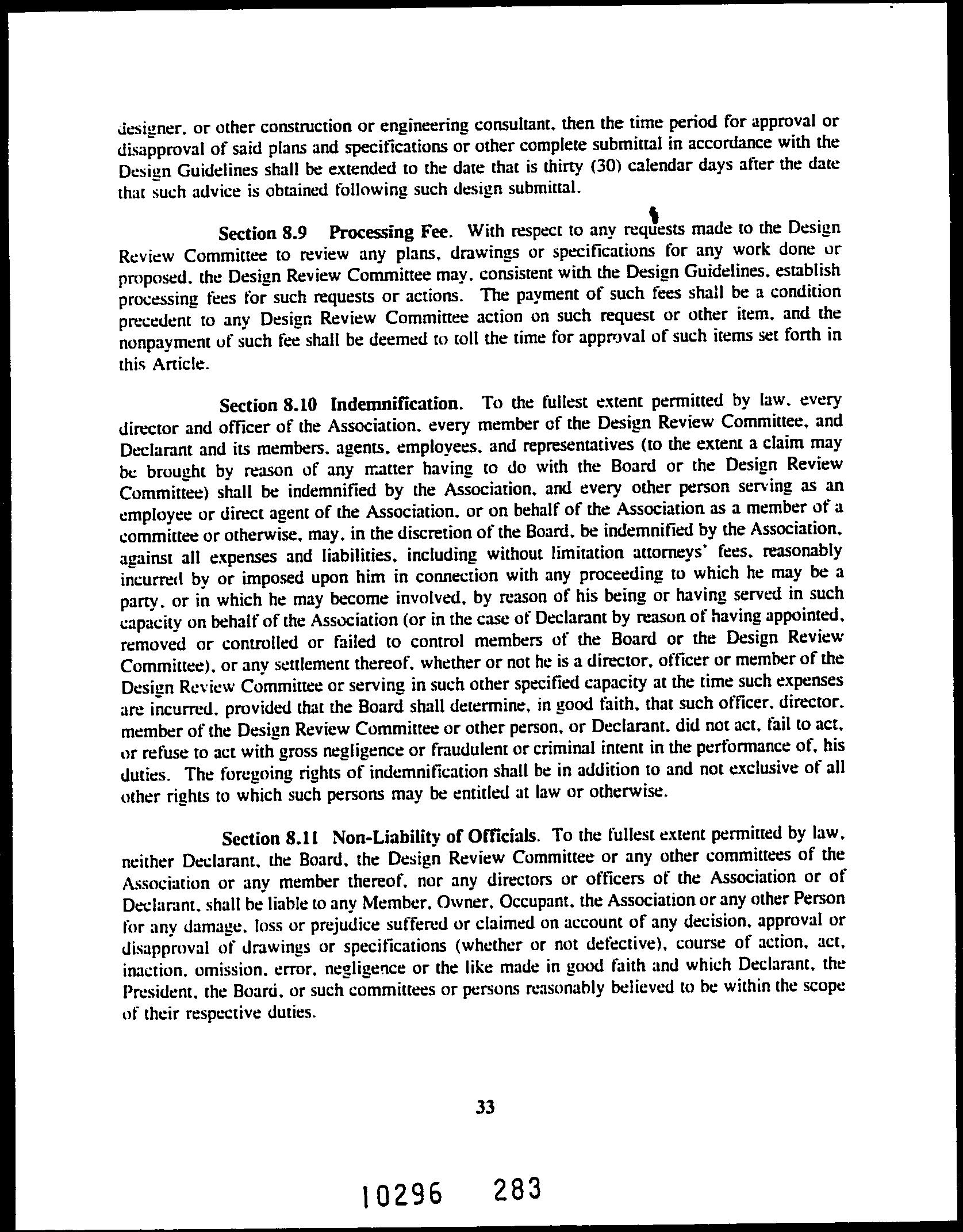 designer, or other construction or engineering consultant, then the time period for approval or disapproval of said plans and specifications or other complete submittal in accordance with the Design Guidelines shall be extended to the date that is thirty (30) calendar days after the date that such advice is obtained following such design submittal.

Section 8.9 Processing Fee. With respect to any requests made to the Design Review Committee to review any plans, drawings or specifications for any work done or proposed, the Design Review Committee may, consistent with the Design Guidelines, establish processing fees for such requests or actions. The payment of such fees shall be a condition precedent to any Design Review Committee action on such request or other item, and the nonpayment of such fee shall be deemed to toll the time for approval of such items set forth in this Article.

Section 8.10 Indemnification. To the fullest extent permitted by law, every director and officer of the Association, every member of the Design Review Committee, and Declarant and its members, agents, employees, and representatives (to the extent a claim may be brought by reason of any matter having to do with the Board or the Design Review Committee) shall be indemnified by the Association, and every other person serving as an employee or direct agent of the Association, or on behalf of the Association as a member of a committee or otherwise, may, in the discretion of the Board, be indemnified by the Association, against all expenses and liabilities, including without limitation attorneys' fees, reasonably incurred by or imposed upon him in connection with any proceeding to which he may be a party, or in which he may become involved, by reason of his being or having served in such capacity on behalf of the Association (or in the case of Declarant by reason of having appointed, removed or controlled or failed to control members of the Board or the Design Review Committee), or any settlement thereof, whether or not he is a director, officer or member of the Design Review Committee or serving in such other specified capacity at the time such expenses are incurred, provided that the Board shall determine, in good faith, that such officer, director, member of the Design Review Committee or other person, or Declarant, did not act, fail to act, or refuse to act with gross negligence or fraudulent or criminal intent in the performance of, his duties. The foregoing rights of indemnification shall be in addition to and not exclusive of all other rights to which such persons may be entitled at law or otherwise.

Section 8.11 Non-Liability of Officials. To the fullest extent permitted by law, neither Declarant, the Board, the Design Review Committee or any other committees of the Association or any member thereof, nor any directors or officers of the Association or of Declarant, shall be liable to any Member, Owner, Occupant, the Association or any other Person for any damage, loss or prejudice suffered or claimed on account of any decision, approval or disapproval of drawings or specifications (whether or not defective), course of action, act, inaction, omission, error, negligence or the like made in good faith and which Declarant, the President, the Board, or such committees or persons reasonably believed to be within the scope of their respective duties.

33

10296 283